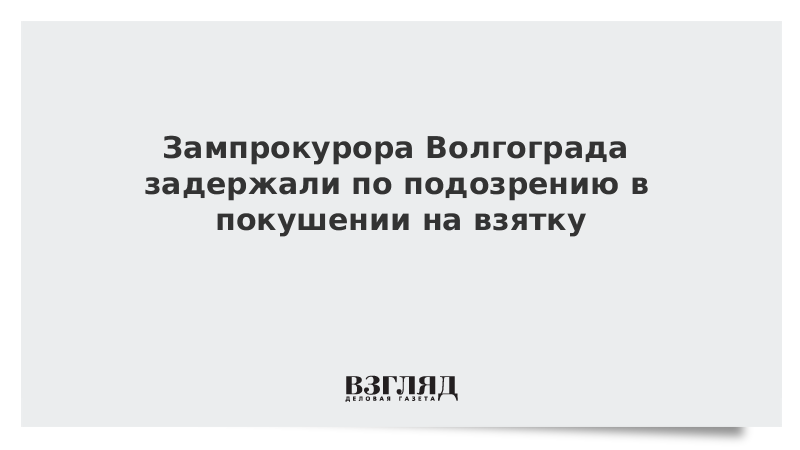 Зампрокурора Волгограда задержали по подозрению в покушении на взятку

ВЗГЛЯД
ДЕЛОВАЯ ГАЗЕТА